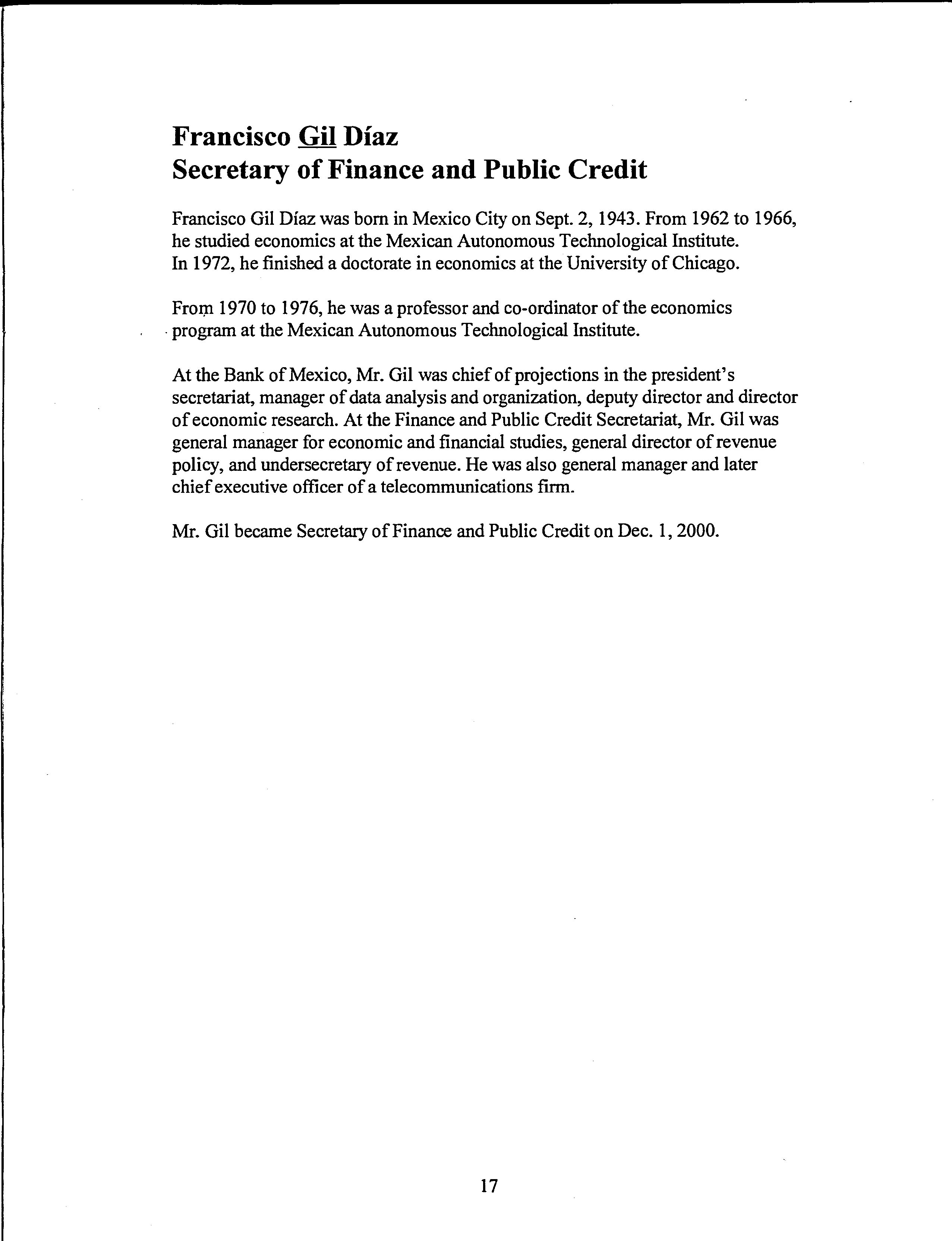 Francisco Gil Díaz
Secretary of Finance and Public Credit

Francisco Gil Díaz was born in Mexico City on Sept. 2, 1943. From 1962 to 1966, he studied economics at the Mexican Autonomous Technological Institute. In 1972, he finished a doctorate in economics at the University of Chicago.

From 1970 to 1976, he was a professor and co-ordinator of the economics program at the Mexican Autonomous Technological Institute.

At the Bank of Mexico, Mr. Gil was chief of projections in the president's secretariat, manager of data analysis and organization, deputy director and director of economic research. At the Finance and Public Credit Secretariat, Mr. Gil was general manager for economic and financial studies, general director of revenue policy, and undersecretary of revenue. He was also general manager and later chief executive officer of a telecommunications firm.

Mr. Gil became Secretary of Finance and Public Credit on Dec. 1, 2000.

17